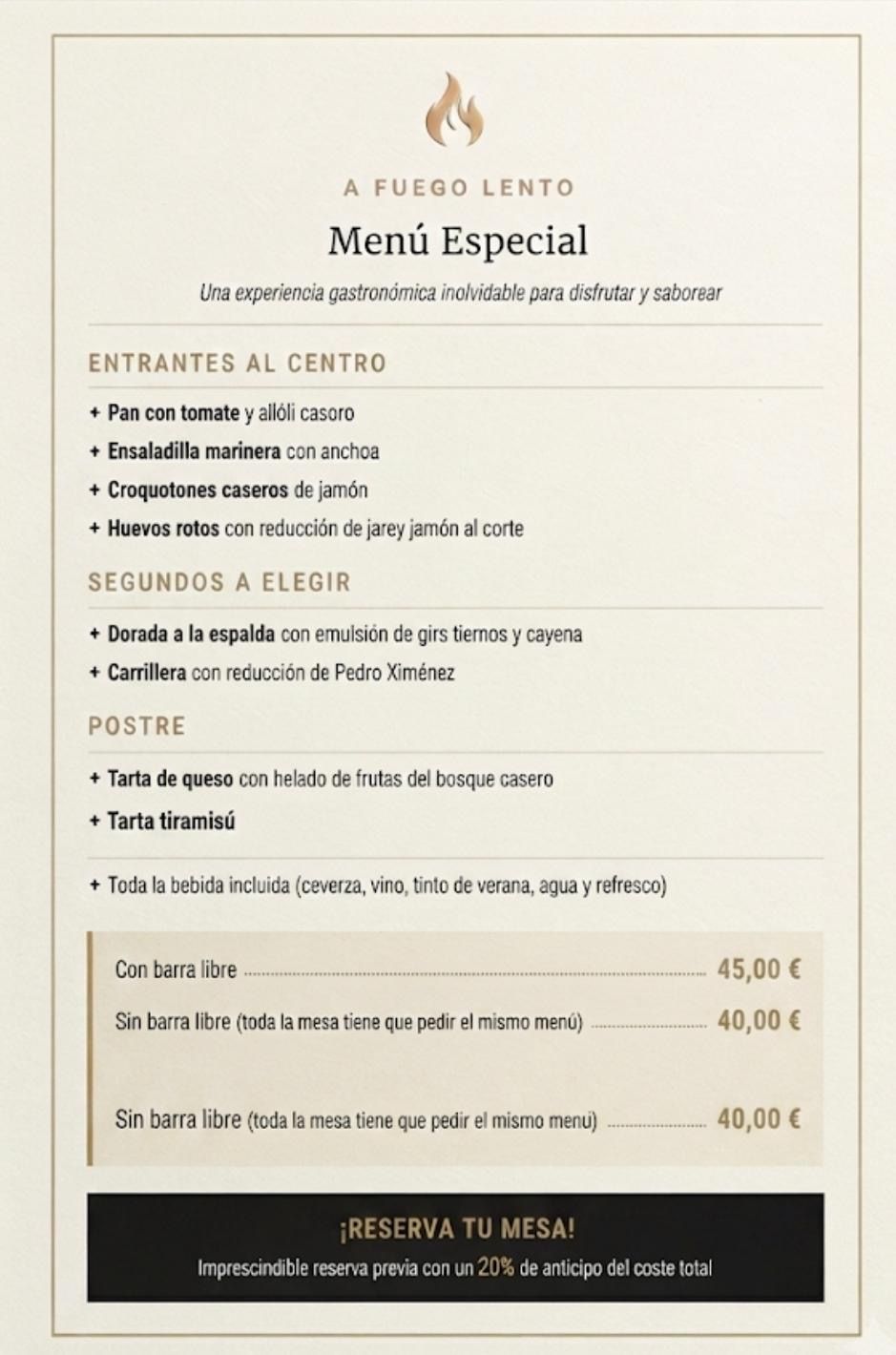 A FUEGO LENTO

Menú Especial

Una experiencia gastronómica inolvidable para disfrutar y saborear

ENTRANTES AL CENTRO

+ Pan con tomate y allóli casoro
+ Ensaladilla marinera con anchoa
+ Croquotones caseros de jamón
+ Huevos rotos con reducción de jarey jamón al corte

SEGUNDOS A ELEGIR

+ Dorada a la espalda con emulsión de girs tiernos y cayena
+ Carrillera con reducción de Pedro Ximénez

POSTRE

+ Tarta de queso con helado de frutas del bosque casero
+ Tarta tiramisú

+ Toda la bebida incluida (ceverza, vino, tinto de verana, agua y refresco)

Con barra libre ........ 45,00 €

Sin barra libre (toda la mesa tiene que pedir el mismo menú) ........ 40,00 €

Sin barra libre (toda la mesa tiene que pedir el mismo menú) ........ 40,00 €

¡RESERVA TU MESA!

Imprescindible reserva previa con un 20% de anticipo del coste total